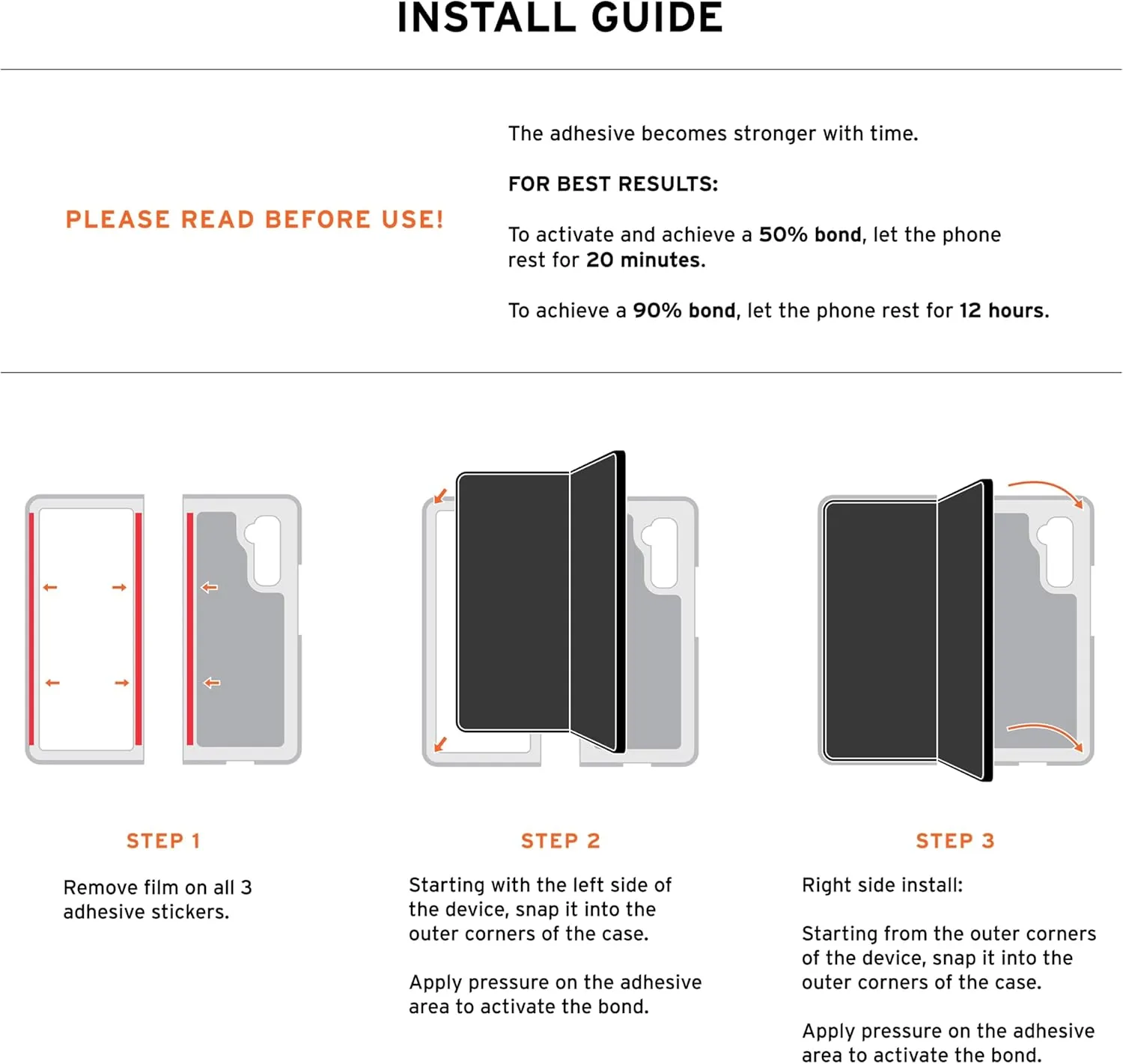 INSTALL GUIDE

PLEASE READ BEFORE USE!

The adhesive becomes stronger with time.

FOR BEST RESULTS:

To activate and achieve a 50% bond, let the phone rest for 20 minutes.

To achieve a 90% bond, let the phone rest for 12 hours.

STEP 1

Remove film on all 3 adhesive stickers.

STEP 2

Starting with the left side of the device, snap it into the outer corners of the case.

Apply pressure on the adhesive area to activate the bond.

STEP 3

Right side install:

Starting from the outer corners of the device, snap it into the outer corners of the case.

Apply pressure on the adhesive area to activate the bond.